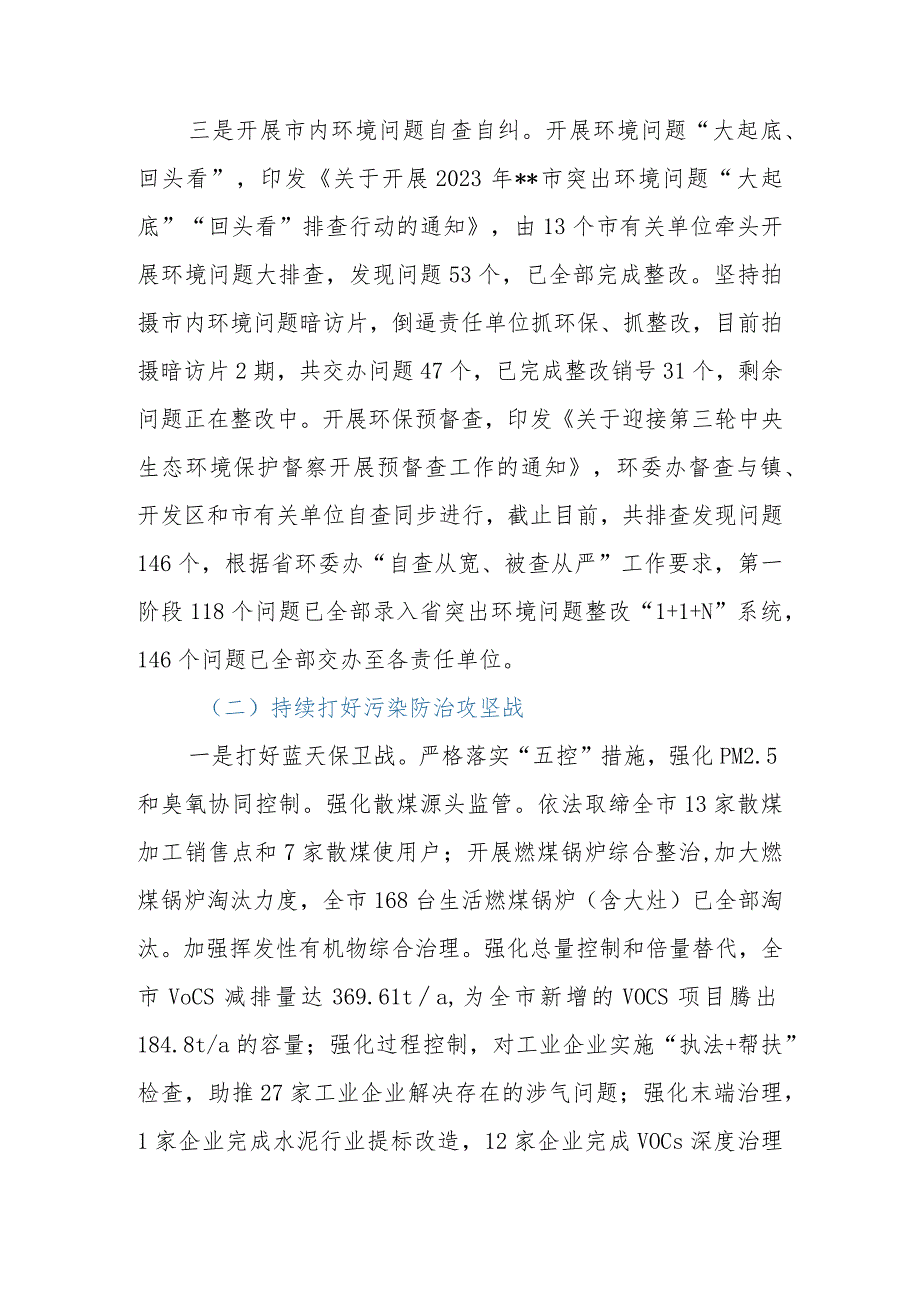 三是开展市内环境问题自查自纠。开展环境问题“大起底、回头看”，印发《关于开展2023年**市突出环境问题“大起底”“回头看”排查行动的通知》，由13个市有关单位牵头开展环境问题大排查，发现问题53个，已全部完成整改。坚持拍摄市内环境问题暗访片，倒逼责任单位抓环保、抓整改，目前拍摄暗访片2期，共交办问题47个，已完成整改销号31个，剩余问题正在整改中。开展环保预督查，印发《关于迎接第三轮中央生态环境保护督察开展预督查工作的通知》，环委办督查与镇、开发区和市有关单位自查同步进行，截止目前，共排查发现问题146个，根据省环委办“自查从宽、被查从严”工作要求，第一阶段118个问题已全部录入省突出环境问题整改“1+1+N”系统，146个问题已全部交办至各责任单位。

（二）持续打好污染防治攻坚战

一是打好蓝天保卫战。严格落实“五控”措施，强化PM2.5和臭氧协同控制。强化散煤源头监管。依法取缔全市13家散煤加工销售点和7家散煤使用户；开展燃煤锅炉综合整治,加大燃煤锅炉淘汰力度，全市168台生活燃煤锅炉（含大灶）已全部淘汰。加强挥发性有机物综合治理。强化总量控制和倍量替代，全市VoCS减排量达369.61t／a,为全市新增的VOCS项目腾出184.8t/a的容量；强化过程控制，对工业企业实施“执法+帮扶”检查，助推27家工业企业解决存在的涉气问题；强化末端治理，1家企业完成水泥行业提标改造，12家企业完成VOCs深度治理